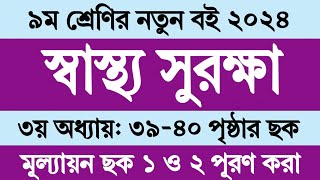 ৯ম শ্রেণির নতুন বই ২০২৪

স্বাস্থ্য সুরক্ষা

৩য় অধ্যায়: ৩৯-৪০ পৃষ্ঠার ছক

মূল্যায়ন ছক ১ ও ২ পূরণ করা